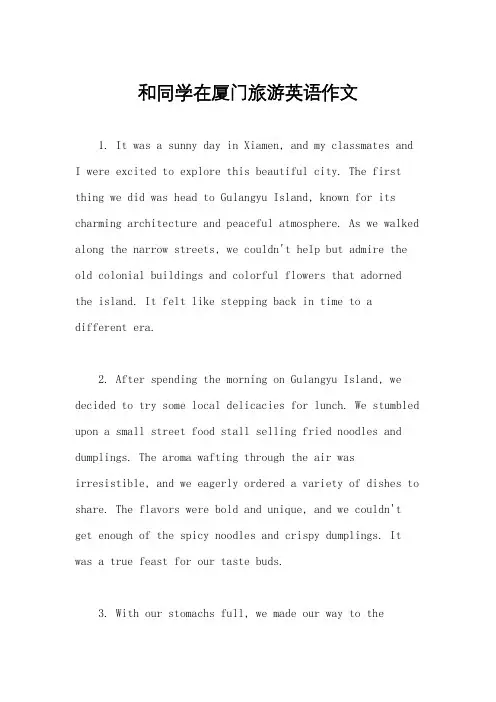 和同学在厦门旅游英语作文

1. It was a sunny day in Xiamen, and my classmates and I were excited to explore this beautiful city. The first thing we did was head to Gulangyu Island, known for its charming architecture and peaceful atmosphere. As we walked along the narrow streets, we couldn't help but admire the old colonial buildings and colorful flowers that adorned the island. It felt like stepping back in time to a different era.

2. After spending the morning on Gulangyu Island, we decided to try some local delicacies for lunch. We stumbled upon a small street food stall selling fried noodles and dumplings. The aroma wafting through the air was irresistible, and we eagerly ordered a variety of dishes to share. The flavors were bold and unique, and we couldn't get enough of the spicy noodles and crispy dumplings. It was a true feast for our taste buds.

3. With our stomachs full, we made our way to the